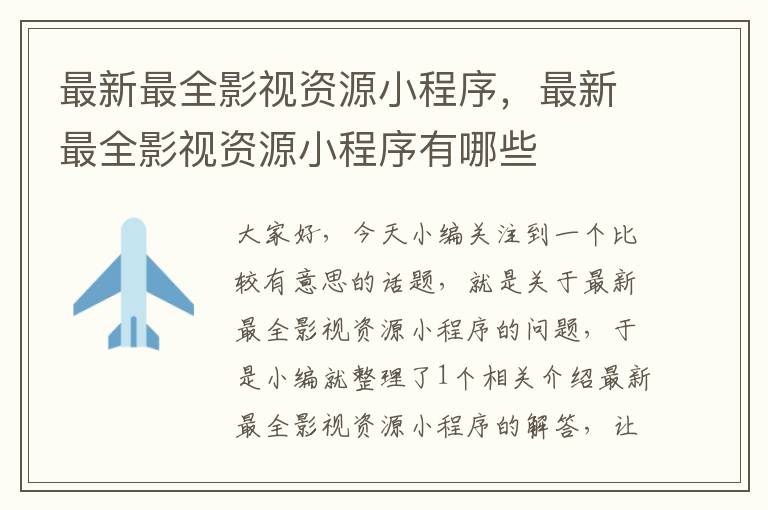 最新最全影视资源小程序，最新最全影视资源小程序有哪些

大家好，今天小编关注到一个比较有意思的话题，就是关于最新最全影视资源小程序的问题，于是小编就整理了1个相关介绍最新最全影视资源小程序的解答，让